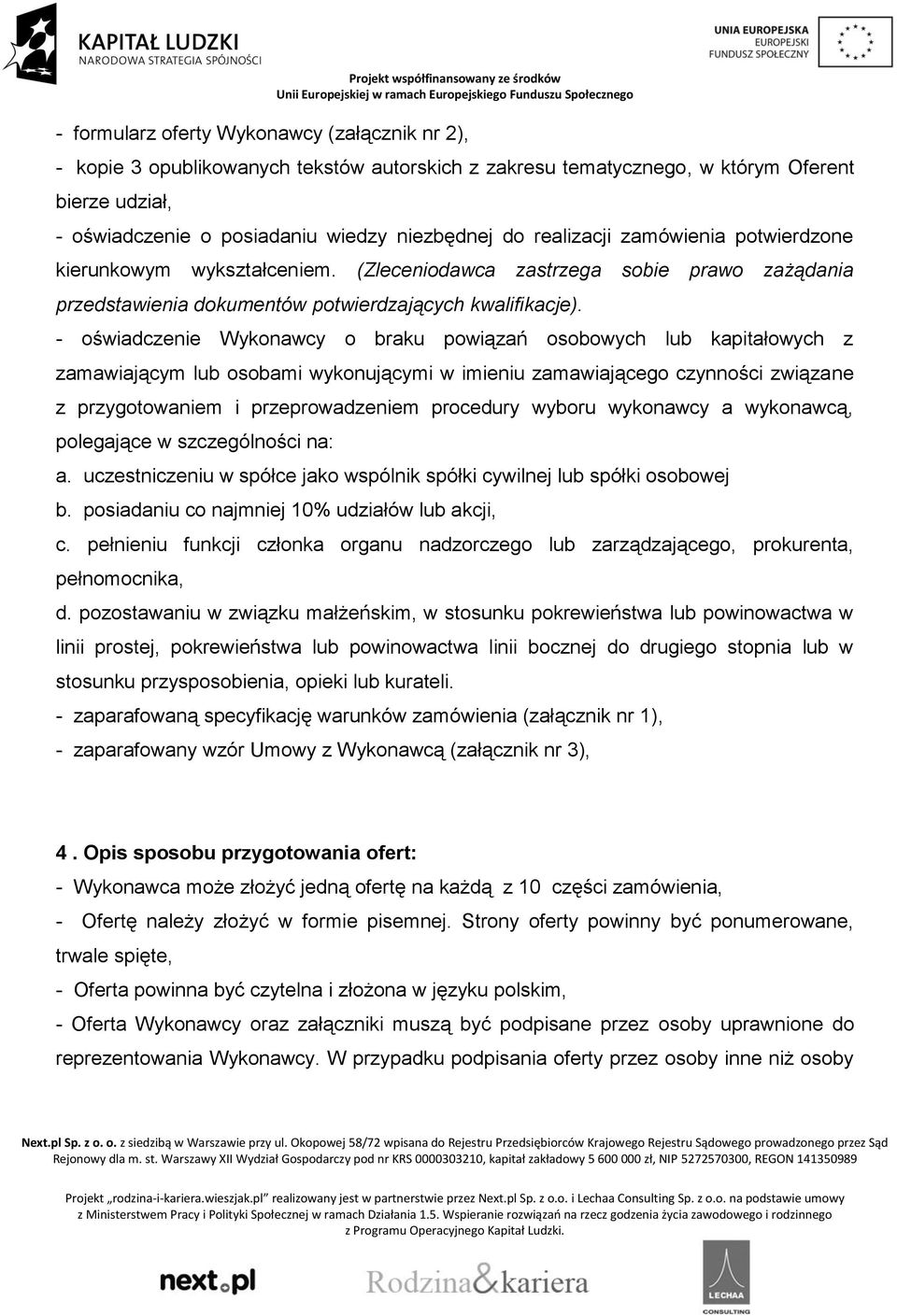 KAPITAŁ LUDZKI
NARODOWA STRATEGIA SPÓJNOŚCI

UNIA EUROPEJSKA
EUROPEJSKI
FUNDUSZ SPOŁECZNY

Projekt współfinansowany ze środków
Unii Europejskiej w ramach Europejskiego Funduszu Społecznego

- formularz oferty Wykonawcy (załącznik nr 2),
- kopie 3 opublikowanych tekstów autorskich z zakresu tematycznego, w którym Oferent bierze udział,
- oświadczenie o posiadaniu wiedzy niezbędnej do realizacji zamówienia potwierdzone kierunkowym wykształceniem. (Zleceniodawca zastrzega sobie prawo zażądania przedstawienia dokumentów potwierdzających kwalifikacje).
- oświadczenie Wykonawcy o braku powiązań osobowych lub kapitałowych z zamawiającym lub osobami wykonującymi w imieniu zamawiającego czynności związane z przygotowaniem i przeprowadzeniem procedury wyboru wykonawcy a wykonawcą, polegające w szczególności na:
a. uczestniczeniu w spółce jako wspólnik spółki cywilnej lub spółki osobowej
b. posiadaniu co najmniej 10% udziałów lub akcji,
c. pełnieniu funkcji członka organu nadzorczego lub zarządzającego, prokurenta, pełnomocnika,
d. pozostawaniu w związku małżeńskim, w stosunku pokrewieństwa lub powinowactwa w linii prostej, pokrewieństwa lub powinowactwa linii bocznej do drugiego stopnia lub w stosunku przysposobienia, opieki lub kurateli.
- zaparafowaną specyfikację warunków zamówienia (załącznik nr 1),
- zaparafowany wzór Umowy z Wykonawcą (załącznik nr 3),

4 . Opis sposobu przygotowania ofert:
- Wykonawca może złożyć jedną ofertę na każdą z 10 części zamówienia,
- Ofertę należy złożyć w formie pisemnej. Strony oferty powinny być ponumerowane, trwale spięte,
- Oferta powinna być czytelna i złożona w języku polskim,
- Oferta Wykonawcy oraz załączniki muszą być podpisane przez osoby uprawnione do reprezentowania Wykonawcy. W przypadku podpisania oferty przez osoby inne niż osoby

Next.pl Sp. z o. o. z siedzibą w Warszawie przy ul. Okopowej 58/72 wpisana do Rejestru Przedsiębiorców Krajowego Rejestru Sądowego prowadzonego przez Sąd Rejonowy dla m. st. Warszawy XII Wydział Gospodarczy pod nr KRS 0000303210, kapitał zakładowy 5 600 000 zł, NIP 5272570300, REGON 141350989

Projekt „rodzina-i-kariera.wieszjak.pl" realizowany jest w partnerstwie przez Next.pl Sp. z o.o. i Lechaa Consulting Sp. z o.o. na podstawie umowy z Ministerstwem Pracy i Polityki Społecznej w ramach Działania 1.5. Wspieranie rozwiązań na rzecz godzenia życia zawodowego i rodzinnego z Programu Operacyjnego Kapitał Ludzki.

next.pl Rodzina&kariera LECHAA CONSULTING